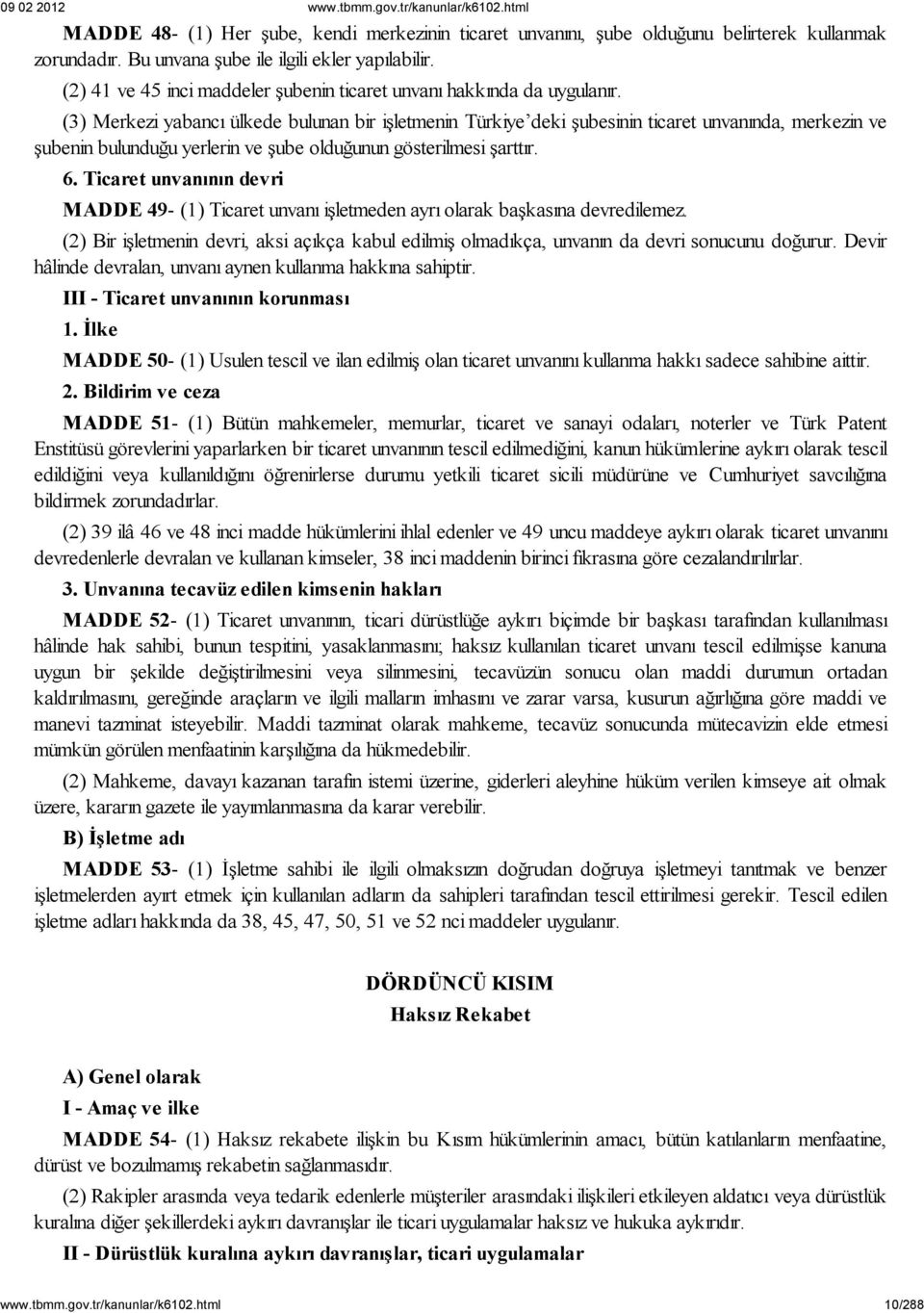 09 02 2012 www.tbmm.gov.tr/kanunlar/k6102.html

MADDE 48- (1) Her şube, kendi merkezinin ticaret unvanını, şube olduğunu belirterek kullanmak zorundadır. Bu unvana şube ile ilgili ekler yapılabilir.

(2) 41 ve 45 inci maddeler şubenin ticaret unvanı hakkında da uygulanır.

(3) Merkezi yabancı ülkede bulunan bir işletmenin Türkiye'deki şubesinin ticaret unvanında, merkezin ve şubenin bulunduğu yerlerin ve şube olduğunun gösterilmesi şarttır.

6. Ticaret unvanının devri

MADDE 49- (1) Ticaret unvanı işletmeden ayrı olarak başkasına devredilemez.

(2) Bir işletmenin devri, aksi açıkça kabul edilmiş olmadıkça, unvanın da devri sonucunu doğurur. Devir hâlinde devralan, unvanı aynen kullanma hakkına sahiptir.

III - Ticaret unvanının korunması

1. İlke

MADDE 50- (1) Usulen tescil ve ilan edilmiş olan ticaret unvanını kullanma hakkı sadece sahibine aittir.

2. Bildirim ve ceza

MADDE 51- (1) Bütün mahkemeler, memurlar, ticaret ve sanayi odaları, noterler ve Türk Patent Enstitüsü görevlerini yaparlarken bir ticaret unvanının tescil edilmediğini, kanun hükümlerine aykırı olarak tescil edildiğini veya kullanıldığını öğrenirlerse durumu yetkili ticaret sicili müdürüne ve Cumhuriyet savcılığına bildirmek zorundadırlar.

(2) 39 ilâ 46 ve 48 inci madde hükümlerini ihlal edenler ve 49 uncu maddeye aykırı olarak ticaret unvanını devredenlerle devralan ve kullanan kimseler, 38 inci maddenin birinci fıkrasına göre cezalandırılırlar.

3. Unvanına tecavüz edilen kimsenin hakları

MADDE 52- (1) Ticaret unvanının, ticari dürüstlüğe aykırı biçimde bir başkası tarafından kullanılması hâlinde hak sahibi, bunun tespitini, yasaklanmasını; haksız kullanılan ticaret unvanı tescil edilmişse kanuna uygun bir şekilde değiştirilmesini veya silinmesini, tecavüzün sonucu olan maddi durumun ortadan kaldırılmasını, gereğinde araçların ve ilgili malların imhasını ve zarar varsa, kusurun ağırlığına göre maddi ve manevi tazminat isteyebilir. Maddi tazminat olarak mahkeme, tecavüz sonucunda mütecavizin elde etmesi mümkün görülen menfaatinin karşılığına da hükmedebilir.

(2) Mahkeme, davayı kazanan tarafın istemi üzerine, giderleri aleyhine hüküm verilen kimseye ait olmak üzere, kararın gazete ile yayımlanmasına da karar verebilir.

B) İşletme adı

MADDE 53- (1) İşletme sahibi ile ilgili olmaksızın doğrudan doğruya işletmeyi tanıtmak ve benzer işletmelerden ayırt etmek için kullanılan adların da sahipleri tarafından tescil ettirilmesi gerekir. Tescil edilen işletme adları hakkında da 38, 45, 47, 50, 51 ve 52 nci maddeler uygulanır.

DÖRDÜNCÜ KISIM
Haksız Rekabet

A) Genel olarak

I - Amaç ve ilke

MADDE 54- (1) Haksız rekabete ilişkin bu Kısım hükümlerinin amacı, bütün katılanların menfaatine, dürüst ve bozulmamış rekabetin sağlanmasıdır.

(2) Rakipler arasında veya tedarik edenlerle müşteriler arasındaki ilişkileri etkileyen aldatıcı veya dürüstlük kuralına diğer şekillerdeki aykırı davranışlar ile ticari uygulamalar haksız ve hukuka aykırıdır.

II - Dürüstlük kuralına aykırı davranışlar, ticari uygulamalar

www.tbmm.gov.tr/kanunlar/k6102.html 10/288